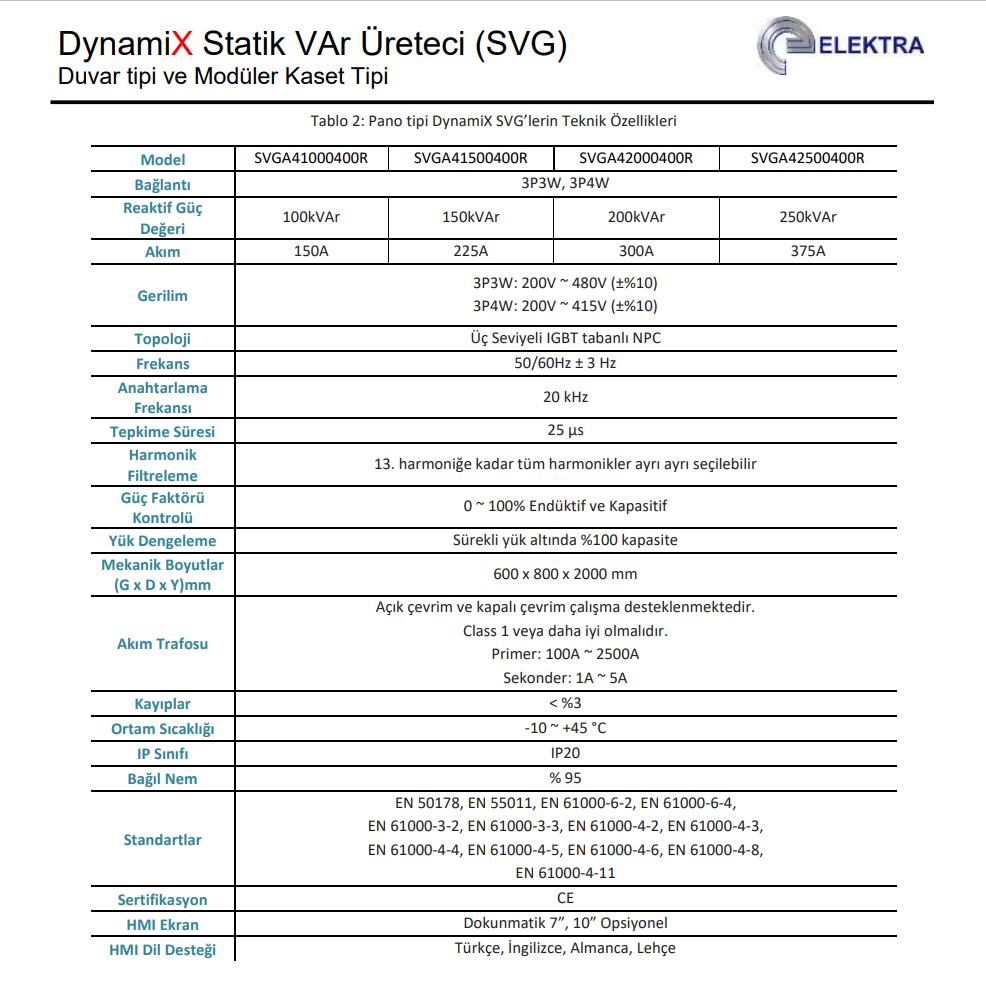 DynamiX Statik VAr Üreteci (SVG)
Duvar tipi ve Modüler Kaset Tipi

ELEKTRA

Tablo 2: Pano tipi DynamiX SVG'lerin Teknik Özellikleri

| Model | SVGA41000400R | SVGA41500400R | SVGA42000400R | SVGA42500400R |
|---|---|---|---|---|
| Bağlantı | 3P3W, 3P4W | | | |
| Reaktif Güç Değeri | 100kVAr | 150kVAr | 200kVAr | 250kVAr |
| Akım | 150A | 225A | 300A | 375A |
| Gerilim | 3P3W: 200V ~ 480V (±%10) 3P4W: 200V ~ 415V (±%10) | | | |
| Topoloji | Üç Seviyeli IGBT tabanlı NPC | | | |
| Frekans | 50/60Hz ± 3 Hz | | | |
| Anahtarlama Frekansı | 20 kHz | | | |
| Tepkime Süresi | 25 μs | | | |
| Harmonik Filtreleme | 13. harmoniğe kadar tüm harmonikler ayrı ayrı seçilebilir | | | |
| Güç Faktörü Kontrolü | 0 ~ 100% Endüktif ve Kapasitif | | | |
| Yük Dengeleme | Sürekli yük altında %100 kapasite | | | |
| Mekanik Boyutlar (G x D x Y)mm | 600 x 800 x 2000 mm | | | |
| Akım Trafosu | Açık çevrim ve kapalı çevrim çalışma desteklenmektedir. Class 1 veya daha iyi olmalıdır. Primer: 100A ~ 2500A Sekonder: 1A ~ 5A | | | |
| Kayıplar | < %3 | | | |
| Ortam Sıcaklığı | -10 ~ +45 °C | | | |
| IP Sınıfı | IP20 | | | |
| Bağıl Nem | % 95 | | | |
| Standartlar | EN 50178, EN 55011, EN 61000-6-2, EN 61000-6-4, EN 61000-3-2, EN 61000-3-3, EN 61000-4-2, EN 61000-4-3, EN 61000-4-4, EN 61000-4-5, EN 61000-4-6, EN 61000-4-8, EN 61000-4-11 | | | |
| Sertifikasyon | CE | | | |
| HMI Ekran | Dokunmatik 7", 10" Opsiyonel | | | |
| HMI Dil Desteği | Türkçe, İngilizce, Almanca, Lehçe | | | |